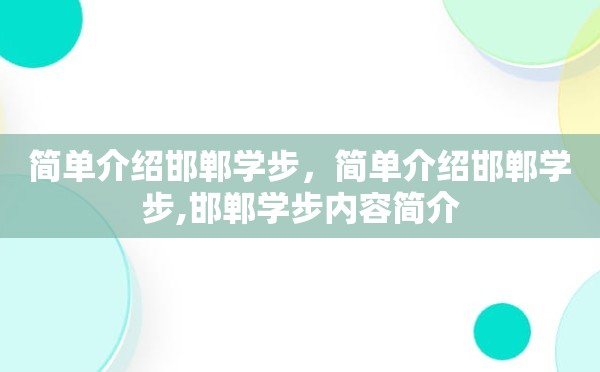 简单介绍邯郸学步，简单介绍邯郸学步,邯郸学步内容简介